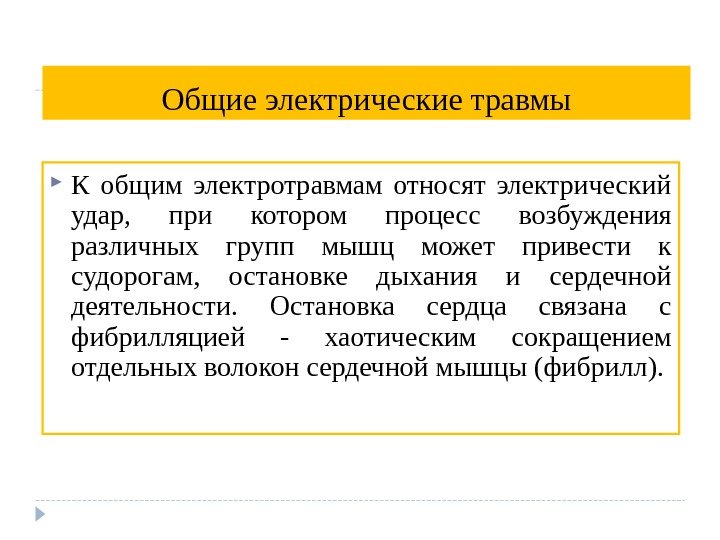 Общие электрические травмы

К общим электротравмам относят электрический удар, при котором процесс возбуждения различных групп мышц может привести к судорогам, остановке дыхания и сердечной деятельности. Остановка сердца связана с фибрилляцией - хаотическим сокращением отдельных волокон сердечной мышцы (фибрилл).